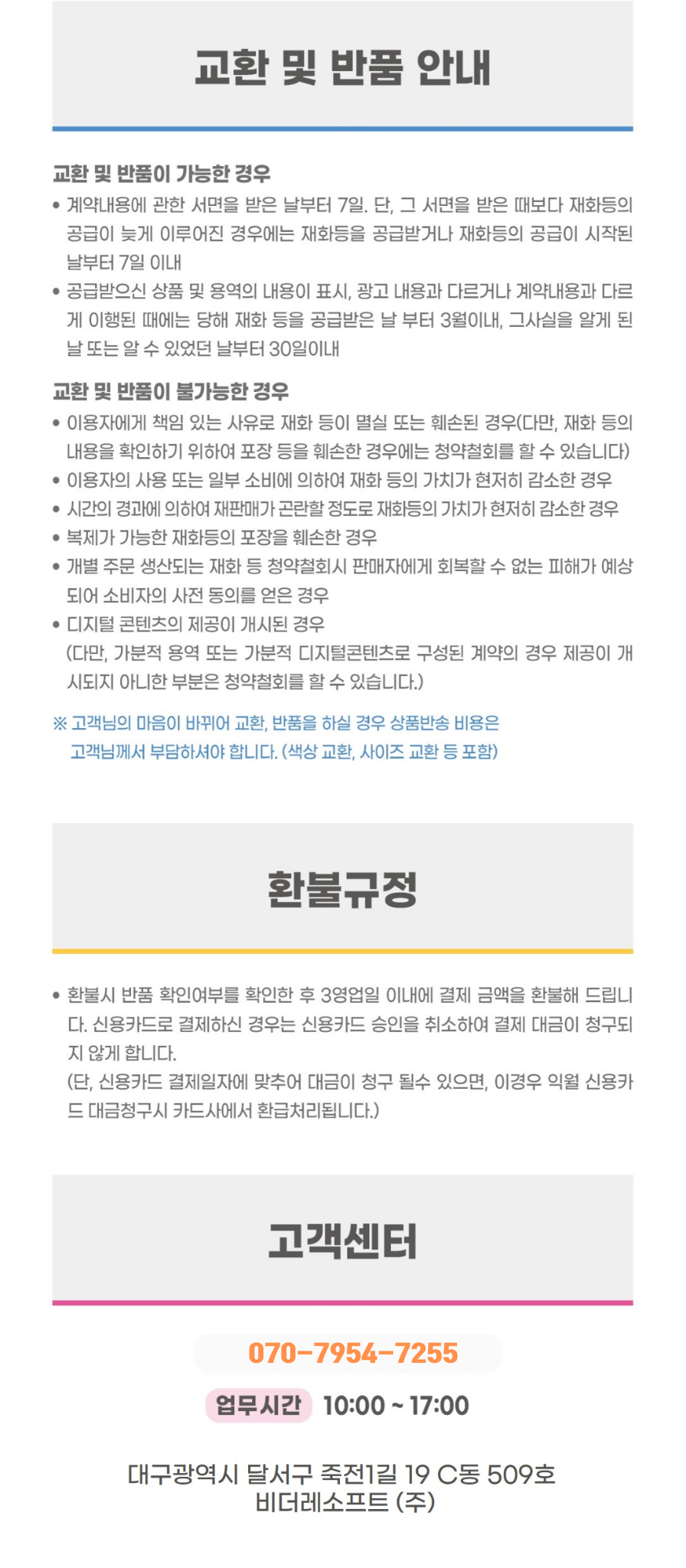 교환 및 반품 안내

교환 및 반품이 가능한 경우

• 계약내용에 관한 서면을 받은 날부터 7일. 단, 그 서면을 받은 때보다 재화등의 공급이 늦게 이루어진 경우에는 재화등을 공급받거나 재화등의 공급이 시작된 날부터 7일 이내
• 공급받으신 상품 및 용역의 내용이 표시, 광고 내용과 다르거나 계약내용과 다르게 이행된 때에는 당해 재화 등을 공급받은 날 부터 3월이내, 그사실을 알게 된 날 또는 알 수 있었던 날부터 30일이내

교환 및 반품이 불가능한 경우

• 이용자에게 책임 있는 사유로 재화 등이 멸실 또는 훼손된 경우(다만, 재화 등의 내용을 확인하기 위하여 포장 등을 훼손한 경우에는 청약철회를 할 수 있습니다)
• 이용자의 사용 또는 일부 소비에 의하여 재화 등의 가치가 현저히 감소한 경우
• 시간의 경과에 의하여 재판매가 곤란할 정도로 재화등의 가치가 현저히 감소한 경우
• 복제가 가능한 재화등의 포장을 훼손한 경우
• 개별 주문 생산되는 재화 등 청약철회시 판매자에게 회복할 수 없는 피해가 예상되어 소비자의 사전 동의를 얻은 경우
• 디지털 콘텐츠의 제공이 개시된 경우
(다만, 가분적 용역 또는 가분적 디지털콘텐츠로 구성된 계약의 경우 제공이 개시되지 아니한 부분은 청약철회를 할 수 있습니다.)

※ 고객님의 마음이 바뀌어 교환, 반품을 하실 경우 상품반송 비용은 고객님께서 부담하셔야 합니다. (색상 교환, 사이즈 교환 등 포함)

환불규정

• 환불시 반품 확인여부를 확인한 후 3영업일 이내에 결제 금액을 환불해 드립니다. 신용카드로 결제하신 경우는 신용카드 승인을 취소하여 결제 대금이 청구되지 않게 합니다.
(단, 신용카드 결제일자에 맞추어 대금이 청구 될수 있으면, 이경우 익월 신용카드 대금청구시 카드사에서 환급처리됩니다.)

고객센터

070-7954-7255

업무시간 10:00 ~ 17:00

대구광역시 달서구 죽전1길 19 C동 509호
비더레소프트 (주)